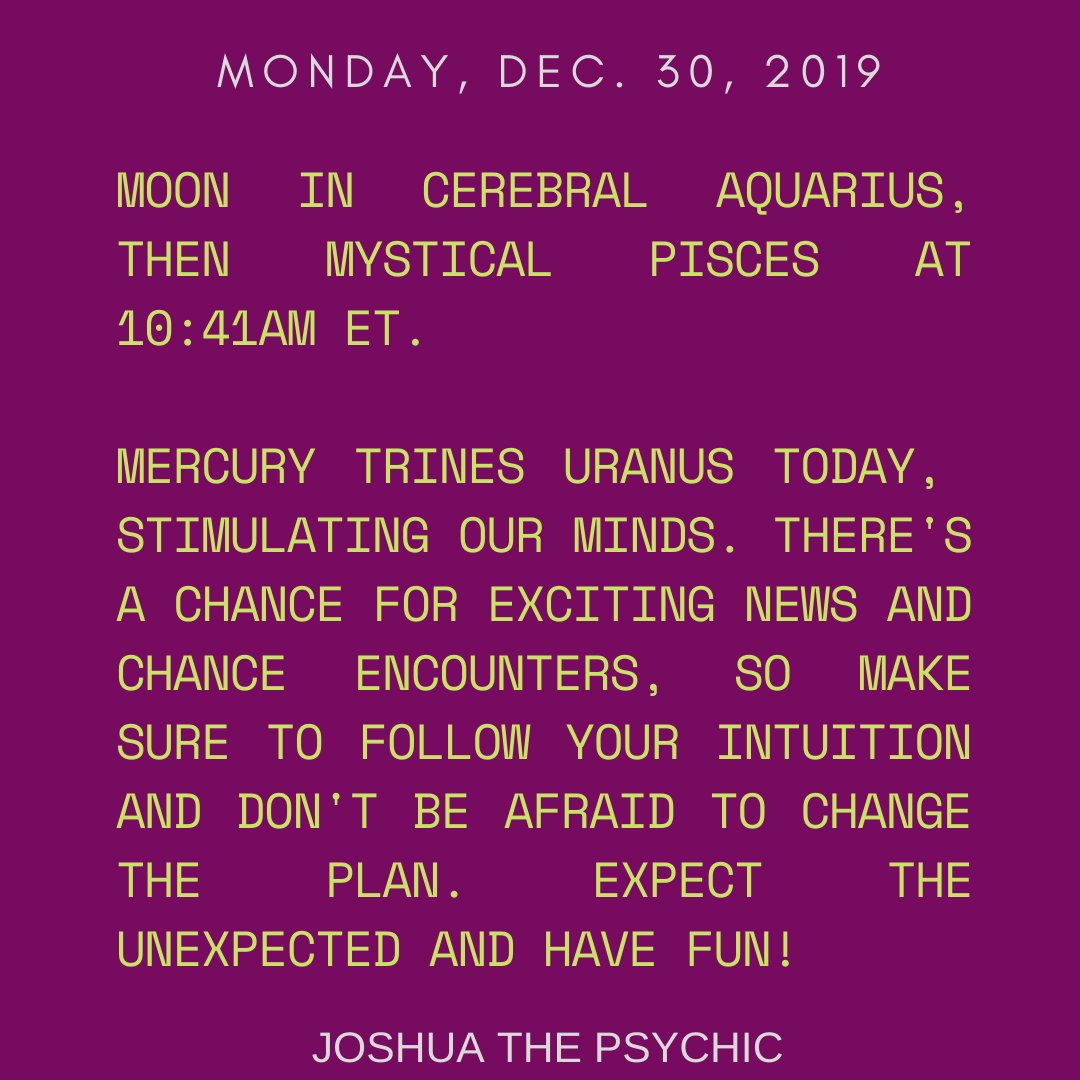 MONDAY, DEC. 30, 2019

MOON IN CEREBRAL AQUARIUS, THEN MYSTICAL PISCES AT 10:41AM ET.

MERCURY TRINES URANUS TODAY, STIMULATING OUR MINDS. THERE'S A CHANCE FOR EXCITING NEWS AND CHANCE ENCOUNTERS, SO MAKE SURE TO FOLLOW YOUR INTUITION AND DON'T BE AFRAID TO CHANGE THE PLAN. EXPECT THE UNEXPECTED AND HAVE FUN!

JOSHUA THE PSYCHIC